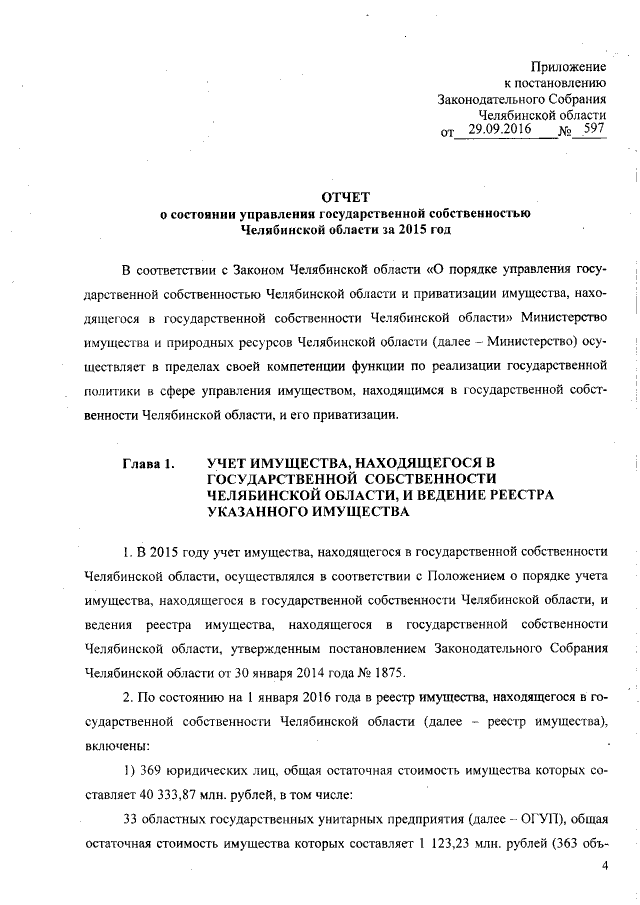 Приложение
к постановлению
Законодательного Собрания
Челябинской области
от 29.09.2016 № 597

ОТЧЕТ
о состоянии управления государственной собственностью
Челябинской области за 2015 год

В соответствии с Законом Челябинской области «О порядке управления государственной собственностью Челябинской области и приватизации имущества, находящегося в государственной собственности Челябинской области» Министерство имущества и природных ресурсов Челябинской области (далее – Министерство) осуществляет в пределах своей компетенции функции по реализации государственной политики в сфере управления имуществом, находящимся в государственной собственности Челябинской области, и его приватизации.

Глава 1. УЧЕТ ИМУЩЕСТВА, НАХОДЯЩЕГОСЯ В ГОСУДАРСТВЕННОЙ СОБСТВЕННОСТИ ЧЕЛЯБИНСКОЙ ОБЛАСТИ, И ВЕДЕНИЕ РЕЕСТРА УКАЗАННОГО ИМУЩЕСТВА

1. В 2015 году учет имущества, находящегося в государственной собственности Челябинской области, осуществлялся в соответствии с Положением о порядке учета имущества, находящегося в государственной собственности Челябинской области, и ведения реестра имущества, находящегося в государственной собственности Челябинской области, утвержденным постановлением Законодательного Собрания Челябинской области от 30 января 2014 года № 1875.

2. По состоянию на 1 января 2016 года в реестр имущества, находящегося в государственной собственности Челябинской области (далее – реестр имущества), включены:

1) 369 юридических лиц, общая остаточная стоимость имущества которых составляет 40 333,87 млн. рублей, в том числе:

33 областных государственных унитарных предприятия (далее – ОГУП), общая остаточная стоимость имущества которых составляет 1 123,23 млн. рублей (363 объ-

4